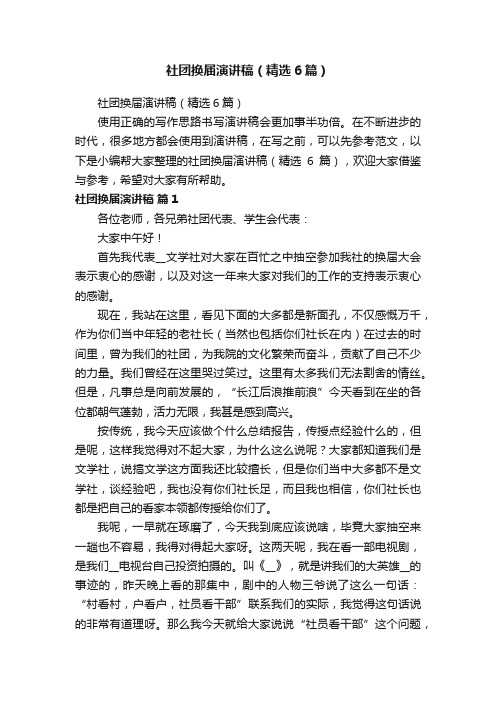 社团换届演讲稿（精选6篇）

社团换届演讲稿（精选6篇）

使用正确的写作思路书写演讲稿会更加事半功倍。在不断进步的时代，很多地方都会使用到演讲稿，在写之前，可以先参考范文，以下是小编帮大家整理的社团换届演讲稿（精选 6 篇），欢迎大家借鉴与参考，希望对大家有所帮助。

社团换届演讲稿 篇1

各位老师，各兄弟社团代表、学生会代表：

大家中午好！

首先我代表__文学社对大家在百忙之中抽空参加我社的换届大会表示衷心的感谢，以及对这一年来大家对我们的工作的支持表示衷心的感谢。

现在，我站在这里，看见下面的大多都是新面孔，不仅感慨万千，作为你们当中年轻的老社长（当然也包括你们社长在内）在过去的时间里，曾为我们的社团，为我院的文化繁荣而奋斗，贡献了自己不少的力量。我们曾经在这里哭过笑过。这里有太多我们无法割舍的情丝。但是，凡事总是向前发展的，“长江后浪推前浪”今天看到在坐的各位都朝气蓬勃，活力无限，我甚是感到高兴。

按传统，我今天应该做个什么总结报告，传授点经验什么的，但是呢，这样我觉得对不起大家，为什么这么说呢？大家都知道我们是文学社，说搞文学这方面我还比较擅长，但是你们当中大多都不是文学社，谈经验吧，我也没有你们社长足，而且我也相信，你们社长也都是把自己的看家本领都传授给你们了。

我呢，一早就在琢磨了，今天我到底应该说啥，毕竟大家抽空来一趟也不容易，我得对得起大家呀。这两天呢，我在看一部电视剧，是我们__电视台自己投资拍摄的。叫《__》，就是讲我们的大英雄__的事迹的，昨天晚上看的那集中，剧中的人物三爷说了这么一句话：“村看村，户看户，社员看干部”联系我们的实际，我觉得这句话说的非常有道理呀。那么我今天就给大家说说“社员看干部”这个问题，